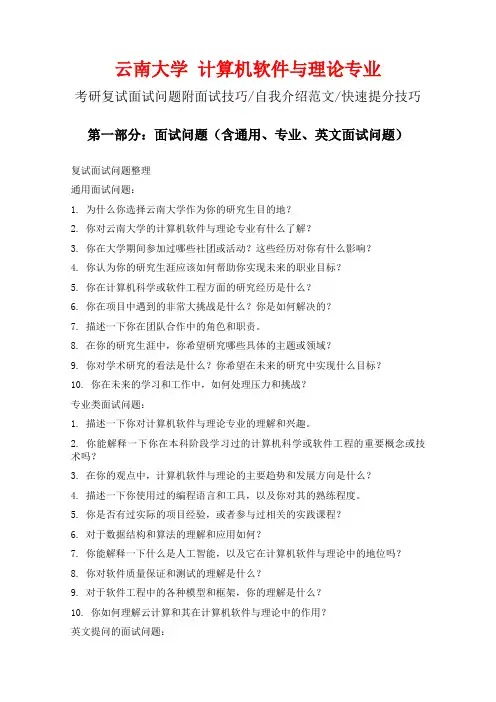 云南大学 计算机软件与理论专业

考研复试面试问题附面试技巧/自我介绍范文/快速提分技巧

第一部分：面试问题（含通用、专业、英文面试问题）

复试面试问题整理

通用面试问题：

1. 为什么你选择云南大学作为你的研究生目的地？

2. 你对云南大学的计算机软件与理论专业有什么了解？

3. 你在大学期间参加过哪些社团或活动？这些经历对你有什么影响？

4. 你认为你的研究生涯应该如何帮助你实现未来的职业目标？

5. 你在计算机科学或软件工程方面的研究经历是什么？

6. 你在项目中遇到的非常大挑战是什么？你是如何解决的？

7. 描述一下你在团队合作中的角色和职责。

8. 在你的研究生涯中，你希望研究哪些具体的主题或领域？

9. 你对学术研究的看法是什么？你希望在未来的研究中实现什么目标？

10. 你在未来的学习和工作中，如何处理压力和挑战？

专业类面试问题：

1. 描述一下你对计算机软件与理论专业的理解和兴趣。

2. 你能解释一下你在本科阶段学习过的计算机科学或软件工程的重要概念或技术吗？

3. 在你的观点中，计算机软件与理论的主要趋势和发展方向是什么？

4. 描述一下你使用过的编程语言和工具，以及你对其的熟练程度。

5. 你是否有过实际的项目经验，或者参与过相关的实践课程？

6. 对于数据结构和算法的理解和应用如何？

7. 你能解释一下什么是人工智能，以及它在计算机软件与理论中的地位吗？

8. 你对软件质量保证和测试的理解是什么？

9. 对于软件工程中的各种模型和框架，你的理解是什么？

10. 你如何理解云计算和其在计算机软件与理论中的作用？

英文提问的面试问题：